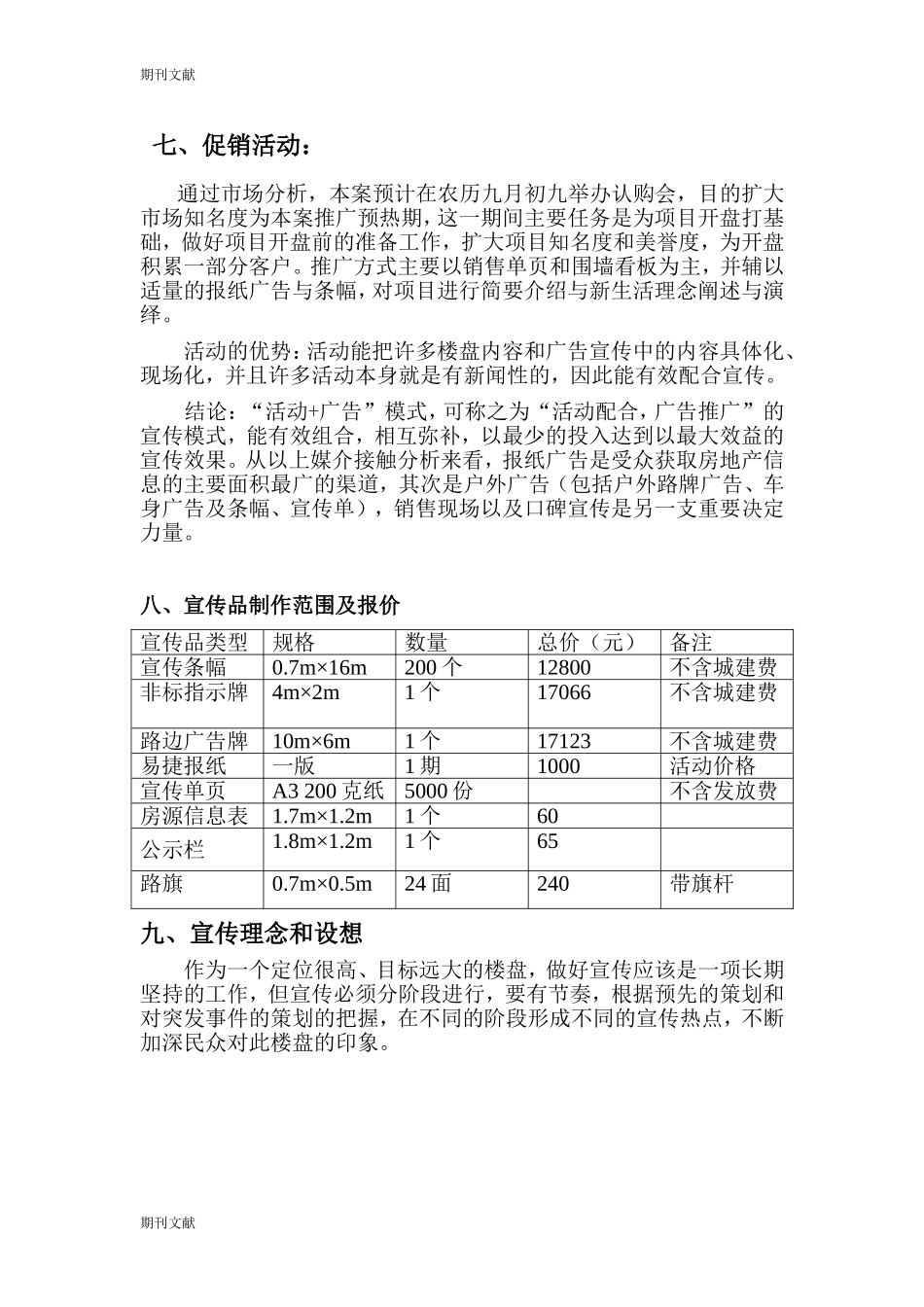 期刊文献

七、促销活动：

通过市场分析，本案预计在农历九月初九举办认购会，目的扩大市场知名度为本案推广预热期，这一期间主要任务是为项目开盘打基础，做好项目开盘前的准备工作，扩大项目知名度和美誉度，为开盘积累一部分客户。推广方式主要以销售单页和围墙看板为主，并辅以适量的报纸广告与条幅，对项目进行简要介绍与新生活理念阐述与演绎。

活动的优势：活动能把许多楼盘内容和广告宣传中的内容具体化、现场化，并且许多活动本身就是有新闻性的，因此能有效配合宣传。

结论：“活动+广告”模式，可称之为“活动配合，广告推广”的宣传模式，能有效组合，相互弥补，以最少的投入达到以最大效益的宣传效果。从以上媒介接触分析来看，报纸广告是受众获取房地产信息的主要面积最广的渠道，其次是户外广告（包括户外路牌广告、车身广告及条幅、宣传单），销售现场以及口碑宣传是另一支重要决定力量。

八、宣传品制作范围及报价

| 宣传品类型 | 规格 | 数量 | 总价（元） | 备注 |
|---|---|---|---|---|
| 宣传条幅 | 0.7m×16m | 200 个 | 12800 | 不含城建费 |
| 非标指示牌 | 4m×2m | 1 个 | 17066 | 不含城建费 |
| 路边广告牌 | 10m×6m | 1 个 | 17123 | 不含城建费 |
| 易捷报纸 | 一版 | 1 期 | 1000 | 活动价格 |
| 宣传单页 | A3 200 克纸 | 5000 份 | | 不含发放费 |
| 房源信息表 | 1.7m×1.2m | 1 个 | 60 | |
| 公示栏 | 1.8m×1.2m | 1 个 | 65 | |
| 路旗 | 0.7m×0.5m | 24 面 | 240 | 带旗杆 |

九、宣传理念和设想

作为一个定位很高、目标远大的楼盘，做好宣传应该是一项长期坚持的工作，但宣传必须分阶段进行，要有节奏，根据预先的策划和对突发事件的策划的把握，在不同的阶段形成不同的宣传热点，不断加深民众对此楼盘的印象。

期刊文献